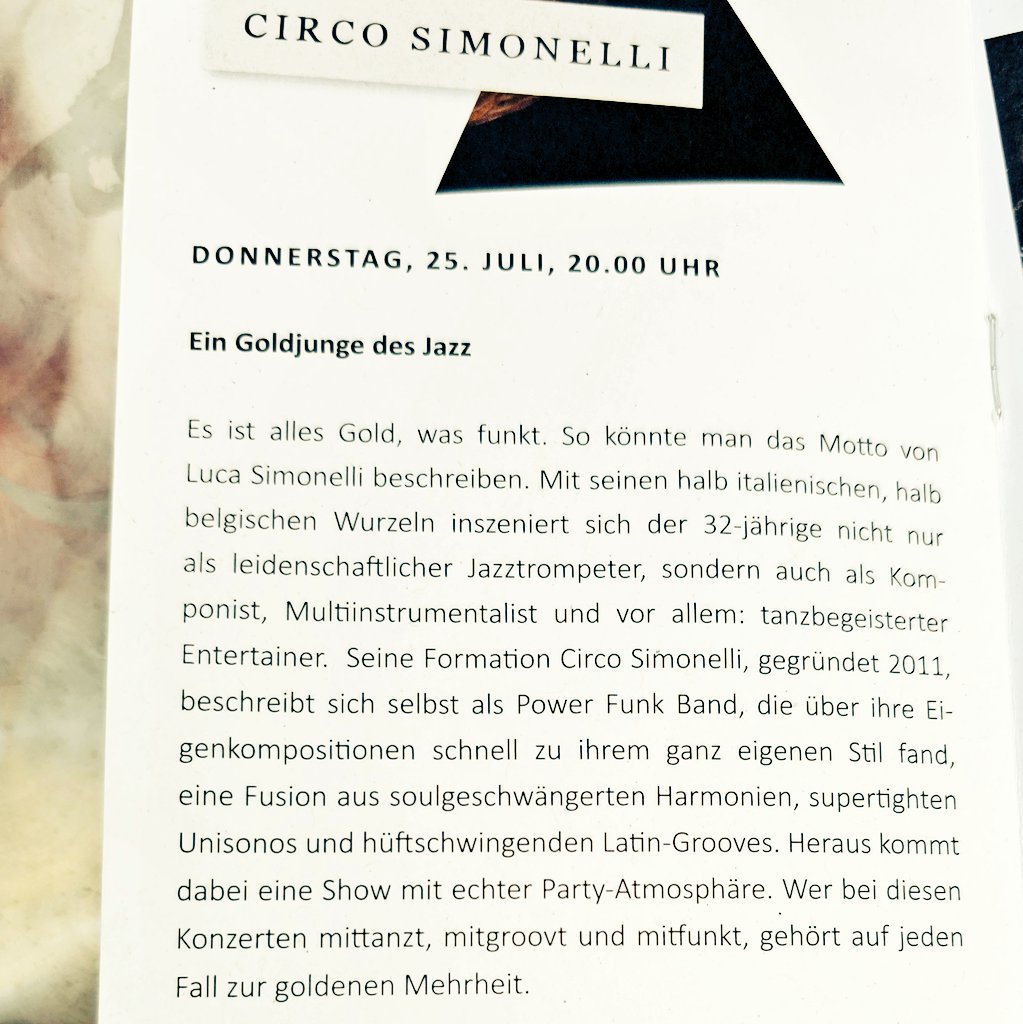 CIRCO SIMONELLI

DONNERSTAG, 25. JULI, 20.00 UHR

Ein Goldjunge des Jazz

Es ist alles Gold, was funkt. So könnte man das Motto von Luca Simonelli beschreiben. Mit seinen halb italienischen, halb belgischen Wurzeln inszeniert sich der 32-jährige nicht nur als leidenschaftlicher Jazztrompeter, sondern auch als Komponist, Multiinstrumentalist und vor allem: tanzbegeisterter Entertainer. Seine Formation Circo Simonelli, gegründet 2011, beschreibt sich selbst als Power Funk Band, die über ihre Eigenkompositionen schnell zu ihrem ganz eigenen Stil fand, eine Fusion aus soulgeschwängerten Harmonien, supertighten Unisonos und hüftschwingenden Latin-Grooves. Heraus kommt dabei eine Show mit echter Party-Atmosphäre. Wer bei diesen Konzerten mittanzt, mitgroovt und mitfunkt, gehört auf jeden Fall zur goldenen Mehrheit.